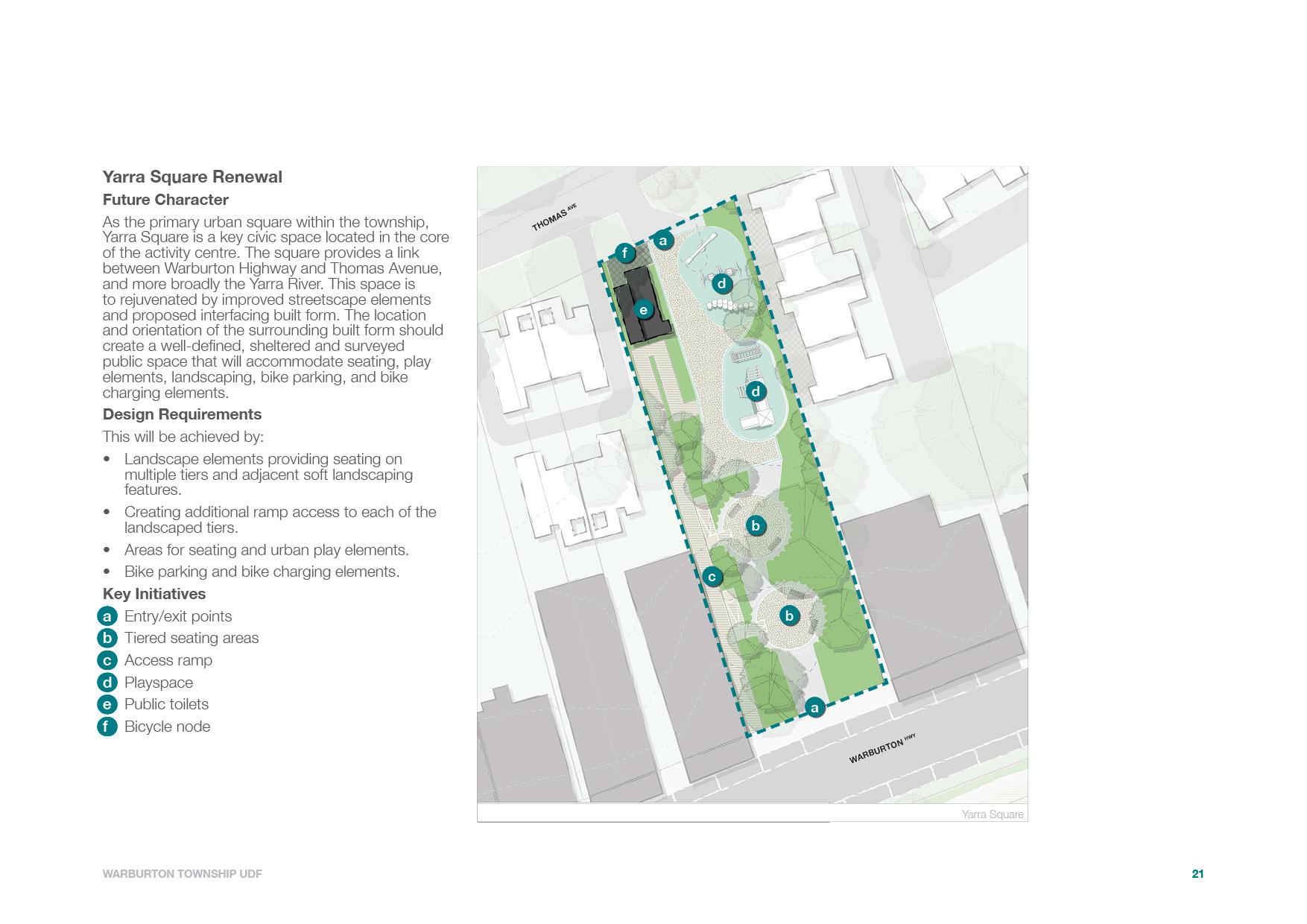 Yarra Square Renewal

Future Character

As the primary urban square within the township, Yarra Square is a key civic space located in the core of the activity centre. The square provides a link between Warburton Highway and Thomas Avenue, and more broadly the Yarra River. This space is to rejuvenated by improved streetscape elements and proposed interfacing built form. The location and orientation of the surrounding built form should create a well-defined, sheltered and surveyed public space that will accommodate seating, play elements, landscaping, bike parking, and bike charging elements.

Design Requirements

This will be achieved by:

• Landscape elements providing seating on multiple tiers and adjacent soft landscaping features.
• Creating additional ramp access to each of the landscaped tiers.
• Areas for seating and urban play elements.
• Bike parking and bike charging elements.

Key Initiatives

a Entry/exit points
b Tiered seating areas
c Access ramp
d Playspace
e Public toilets
f Bicycle node

THOMAS AVE
f
a
d
e
d
b
c
b
a
WARBURTON HWY

Yarra Square

WARBURTON TOWNSHIP UDF

21